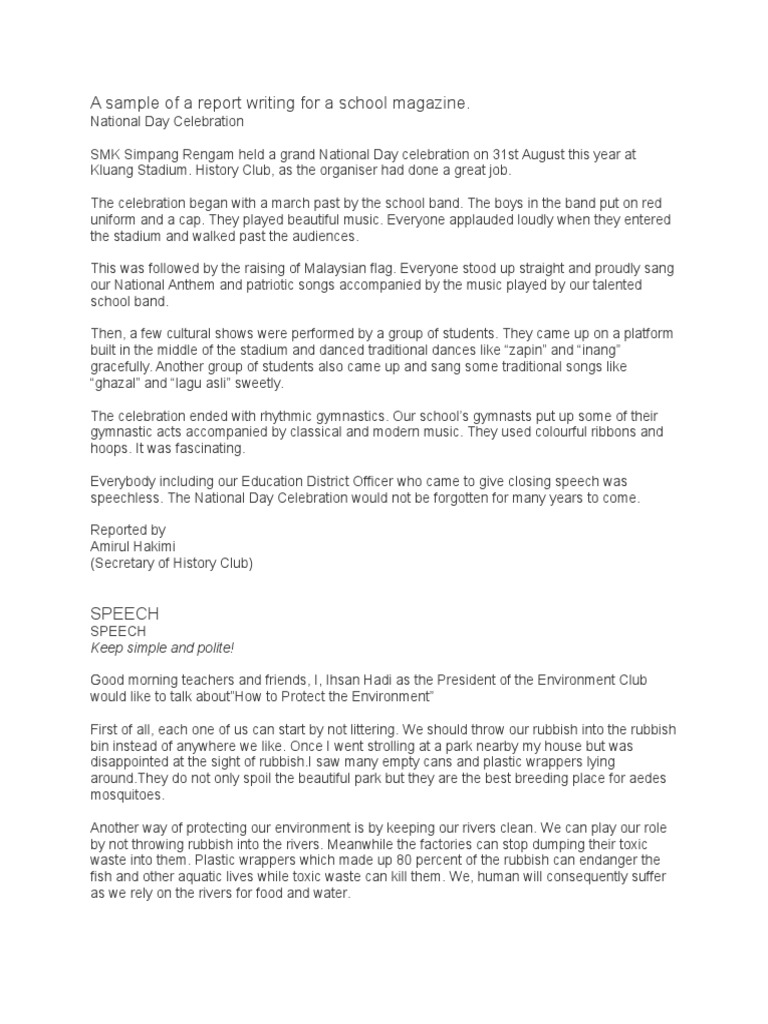 A sample of a report writing for a school magazine.
National Day Celebration

SMK Simpang Rengam held a grand National Day celebration on 31st August this year at Kluang Stadium. History Club, as the organiser had done a great job.

The celebration began with a march past by the school band. The boys in the band put on red uniform and a cap. They played beautiful music. Everyone applauded loudly when they entered the stadium and walked past the audiences.

This was followed by the raising of Malaysian flag. Everyone stood up straight and proudly sang our National Anthem and patriotic songs accompanied by the music played by our talented school band.

Then, a few cultural shows were performed by a group of students. They came up on a platform built in the middle of the stadium and danced traditional dances like “zapin” and “inang” gracefully. Another group of students also came up and sang some traditional songs like “ghazal” and “lagu asli” sweetly.

The celebration ended with rhythmic gymnastics. Our school’s gymnasts put up some of their gymnastic acts accompanied by classical and modern music. They used colourful ribbons and hoops. It was fascinating.

Everybody including our Education District Officer who came to give closing speech was speechless. The National Day Celebration would not be forgotten for many years to come.

Reported by
Amirul Hakimi
(Secretary of History Club)

SPEECH
SPEECH
Keep simple and polite!

Good morning teachers and friends, I, Ihsan Hadi as the President of the Environment Club would like to talk about”How to Protect the Environment”

First of all, each one of us can start by not littering. We should throw our rubbish into the rubbish bin instead of anywhere we like. Once I went strolling at a park nearby my house but was disappointed at the sight of rubbish.I saw many empty cans and plastic wrappers lying around.They do not only spoil the beautiful park but they are the best breeding place for aedes mosquitoes.

Another way of protecting our environment is by keeping our rivers clean. We can play our role by not throwing rubbish into the rivers. Meanwhile the factories can stop dumping their toxic waste into them. Plastic wrappers which made up 80 percent of the rubbish can endanger the fish and other aquatic lives while toxic waste can kill them. We, human will consequently suffer as we rely on the rivers for food and water.